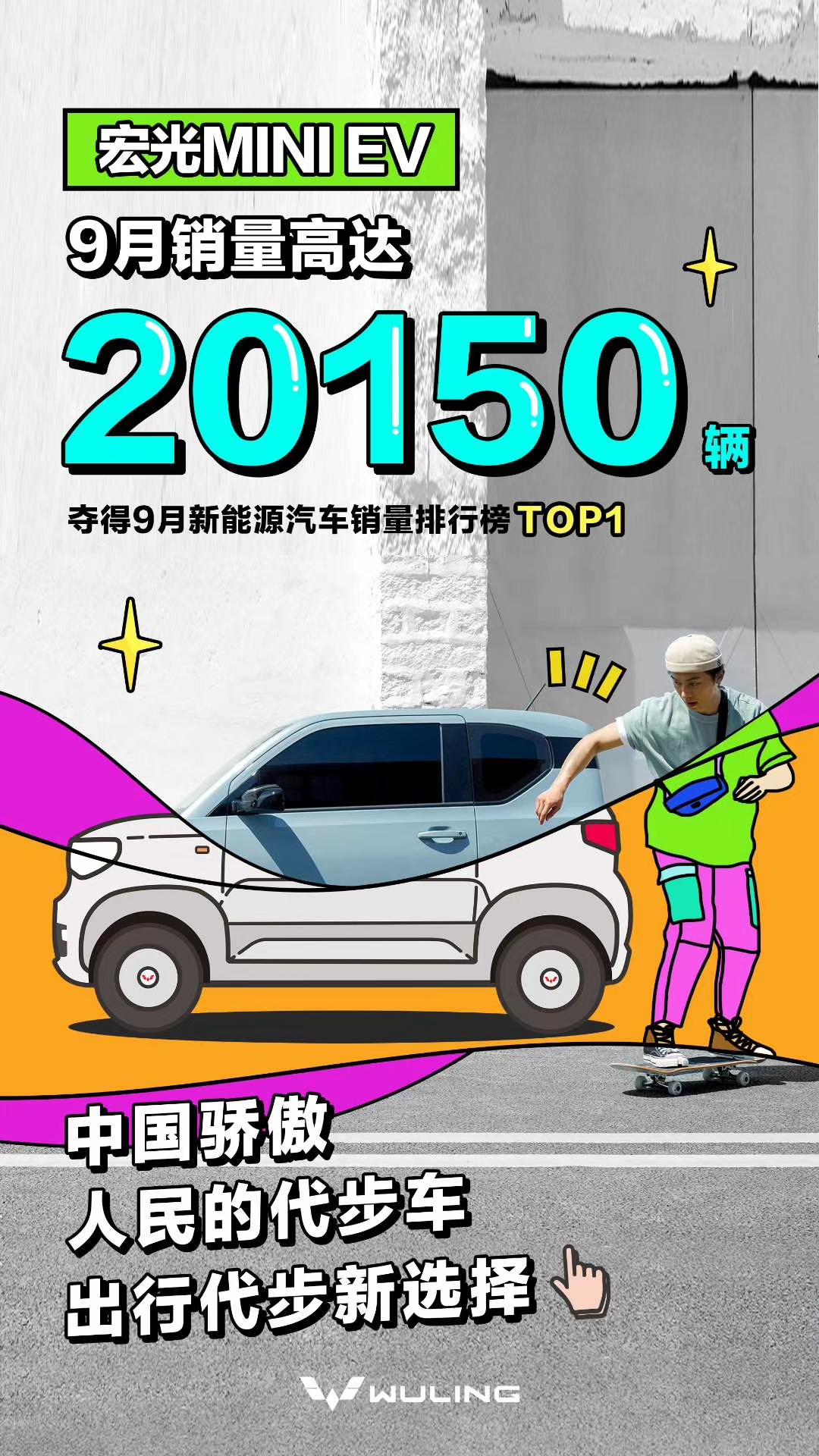 宏光MINI EV

9月销量高达

20150辆

夺得9月新能源汽车销量排行榜TOP1

中国骄傲
人民的代步车
出行代步新选择

WULING